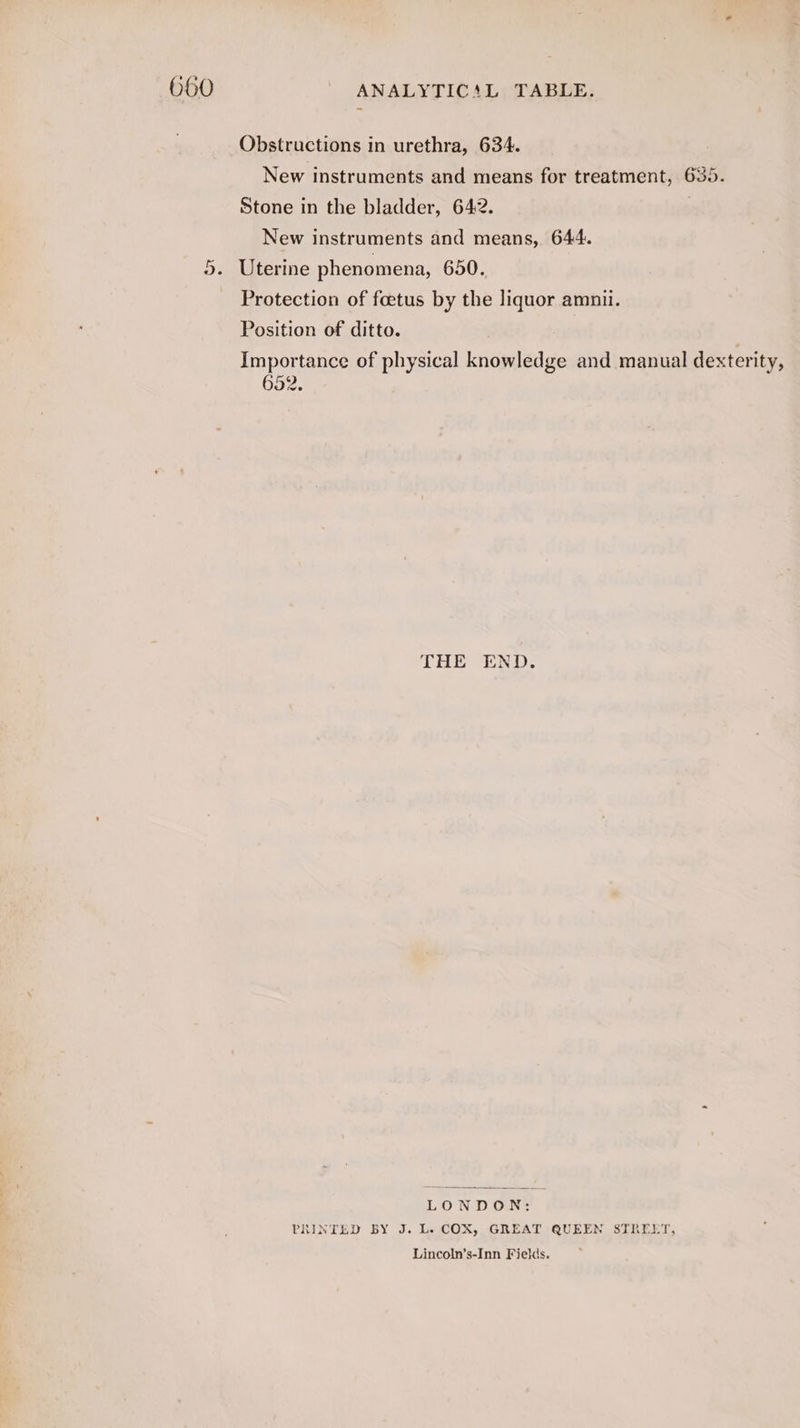 660 ANALYTICAL TABLE.

Obstructions in urethra, 634.

New instruments and means for treatment, 635.

Stone in the bladder, 642.

New instruments and means, 644.

5. Uterine phenomena, 650.

Protection of fœtus by the liquor amnii.

Position of ditto.

Importance of physical knowledge and manual dexterity, 652.

THE END.

LONDON:
PRINTED BY J. L. COX, GREAT QUEEN STREET, Lincoln's-Inn Fields.